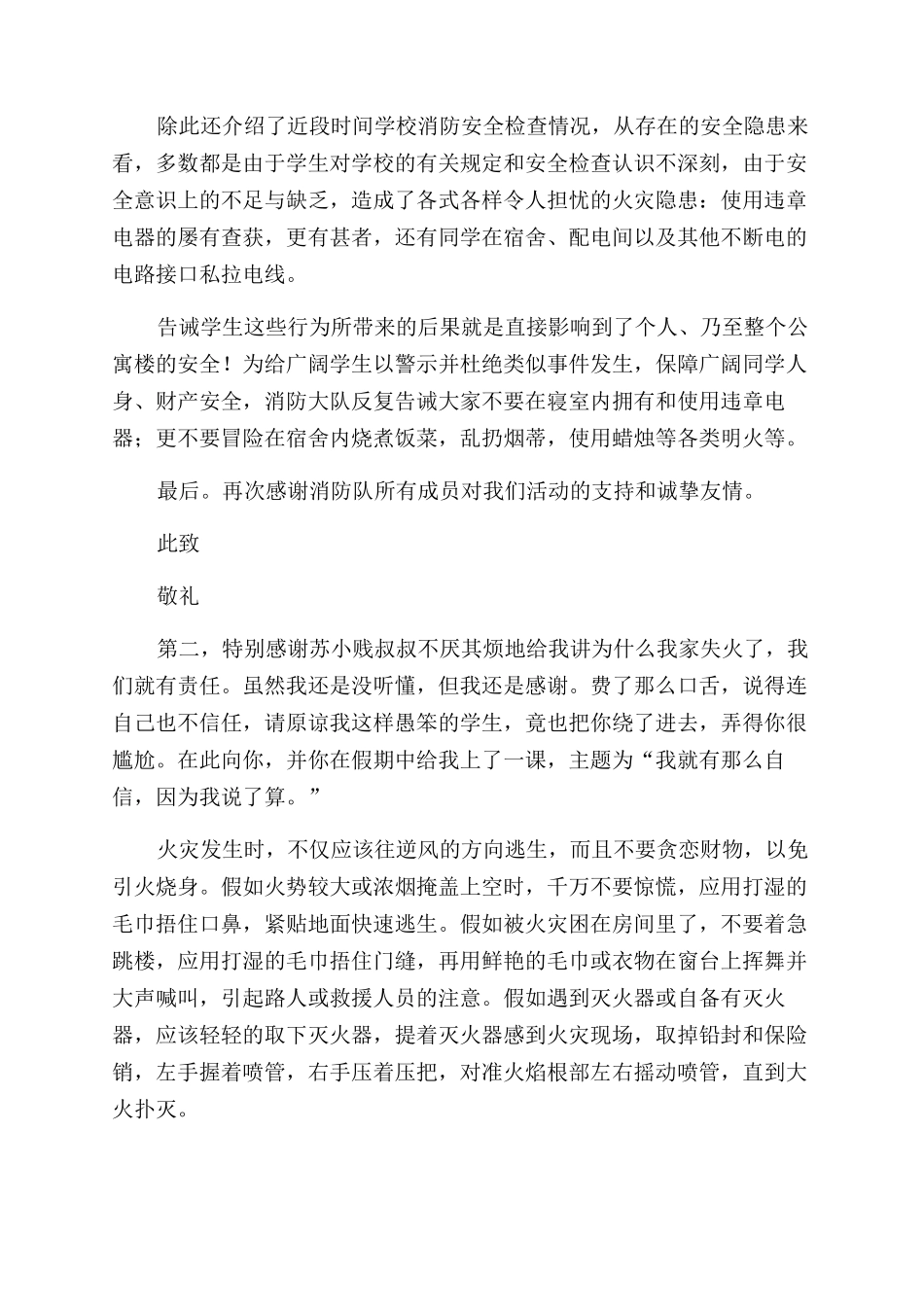 除此还介绍了近段时间学校消防安全检查情况，从存在的安全隐患来看，多数都是由于学生对学校的有关规定和安全检查认识不深刻，由于安全意识上的不足与缺乏，造成了各式各样令人担忧的火灾隐患：使用违章电器的屡有查获，更有甚者，还有同学在宿舍、配电间以及其他不断电的电路接口私拉电线。

告诫学生这些行为所带来的后果就是直接影响到了个人、乃至整个公寓楼的安全！为给广阔学生以警示并杜绝类似事件发生，保障广阔同学人身、财产安全，消防大队反复告诫大家不要在寝室内拥有和使用违章电器；更不要冒险在宿舍内烧煮饭菜，乱扔烟蒂，使用蜡烛等各类明火等。

最后。再次感谢消防队所有成员对我们活动的支持和诚挚友情。

此致

敬礼

第二，特别感谢苏小贱叔叔不厌其烦地给我讲为什么我家失火了，我们就有责任。虽然我还是没听懂，但我还是感谢。费了那么口舌，说得连自己也不信任，请原谅我这样愚笨的学生，竟也把你绕了进去，弄得你很尴尬。在此向你，并你在假期中给我上了一课，主题为“我就有那么自信，因为我说了算。”

火灾发生时，不仅应该往逆风的方向逃生，而且不要贪恋财物，以免引火烧身。假如火势较大或浓烟掩盖上空时，千万不要惊慌，应用打湿的毛巾捂住口鼻，紧贴地面快速逃生。假如被火灾困在房间里了，不要着急跳楼，应用打湿的毛巾捂住门缝，再用鲜艳的毛巾或衣物在窗台上挥舞并大声喊叫，引起路人或救援人员的注意。假如遇到灭火器或自备有灭火器，应该轻轻的取下灭火器，提着灭火器感到火灾现场，取掉铅封和保险销，左手握着喷管，右手压着压把，对准火焰根部左右摇动喷管，直到大火扑灭。